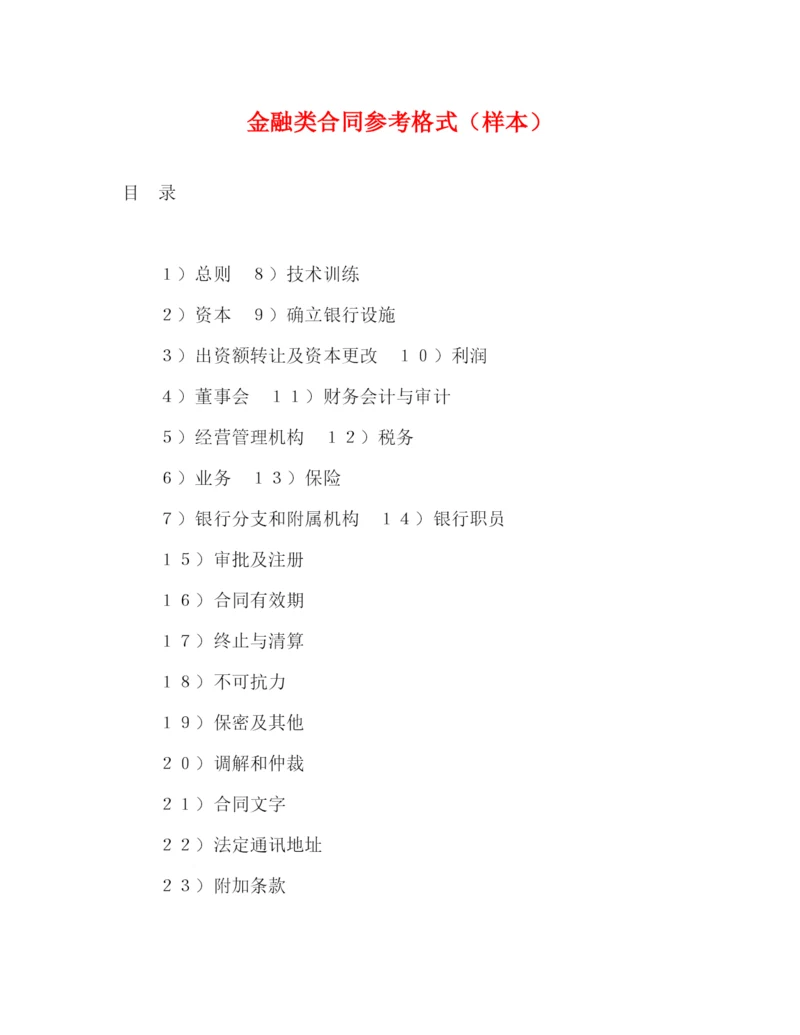 金融类合同参考格式（样本）

目　录

１）总则　８）技术训练

２）资本　９）确立银行设施

３）出资额转让及资本更改　１０）利润

４）董事会　１１）财务会计与审计

５）经营管理机构　１２）税务

６）业务　１３）保险

７）银行分支和附属机构　１４）银行职员

１５）审批及注册

１６）合同有效期

１７）终止与清算

１８）不可抗力

１９）保密及其他

２０）调解和仲裁

２１）合同文字

２２）法定通讯地址

２３）附加条款